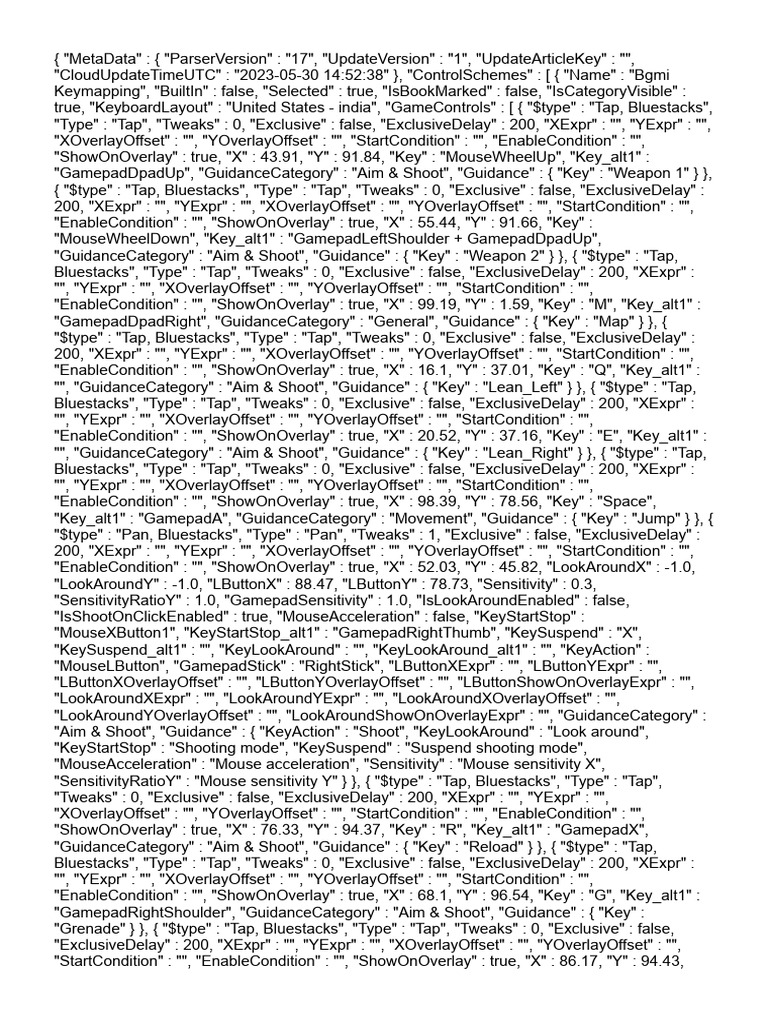 { "MetaData" : { "ParserVersion" : "17", "UpdateVersion" : "1", "UpdateArticleKey" : "", "CloudUpdateTimeUTC" : "2023-05-30 14:52:38" }, "ControlSchemes" : [ { "Name" : "Bgmi Keymapping", "BuiltIn" : false, "Selected" : true, "IsBookMarked" : false, "IsCategoryVisible" : true, "KeyboardLayout" : "United States - india", "GameControls" : [ { "$type" : "Tap, Bluestacks", "Type" : "Tap", "Tweaks" : 0, "Exclusive" : false, "ExclusiveDelay" : 200, "XExpr" : "", "YExpr" : "", "XOverlayOffset" : "", "YOverlayOffset" : "", "StartCondition" : "", "EnableCondition" : "", "ShowOnOverlay" : true, "X" : 43.91, "Y" : 91.84, "Key" : "MouseWheelUp", "Key_alt1" : "GamepadDpadUp", "GuidanceCategory" : "Aim & Shoot", "Guidance" : { "Key" : "Weapon 1" } }, { "$type" : "Tap, Bluestacks", "Type" : "Tap", "Tweaks" : 0, "Exclusive" : false, "ExclusiveDelay" : 200, "XExpr" : "", "YExpr" : "", "XOverlayOffset" : "", "YOverlayOffset" : "", "StartCondition" : "", "EnableCondition" : "", "ShowOnOverlay" : true, "X" : 55.44, "Y" : 91.66, "Key" : "MouseWheelDown", "Key_alt1" : "GamepadLeftShoulder + GamepadDpadUp", "GuidanceCategory" : "Aim & Shoot", "Guidance" : { "Key" : "Weapon 2" } }, { "$type" : "Tap, Bluestacks", "Type" : "Tap", "Tweaks" : 0, "Exclusive" : false, "ExclusiveDelay" : 200, "XExpr" : "", "YExpr" : "", "XOverlayOffset" : "", "YOverlayOffset" : "", "StartCondition" : "", "EnableCondition" : "", "ShowOnOverlay" : true, "X" : 99.19, "Y" : 1.59, "Key" : "M", "Key_alt1" : "GamepadDpadRight", "GuidanceCategory" : "General", "Guidance" : { "Key" : "Map" } }, { "$type" : "Tap, Bluestacks", "Type" : "Tap", "Tweaks" : 0, "Exclusive" : false, "ExclusiveDelay" : 200, "XExpr" : "", "YExpr" : "", "XOverlayOffset" : "", "YOverlayOffset" : "", "StartCondition" : "", "EnableCondition" : "", "ShowOnOverlay" : true, "X" : 16.1, "Y" : 37.01, "Key" : "Q", "Key_alt1" : "", "GuidanceCategory" : "Aim & Shoot", "Guidance" : { "Key" : "Lean_Left" } }, { "$type" : "Tap, Bluestacks", "Type" : "Tap", "Tweaks" : 0, "Exclusive" : false, "ExclusiveDelay" : 200, "XExpr" : "", "YExpr" : "", "XOverlayOffset" : "", "YOverlayOffset" : "", "StartCondition" : "", "EnableCondition" : "", "ShowOnOverlay" : true, "X" : 20.52, "Y" : 37.16, "Key" : "E", "Key_alt1" : "", "GuidanceCategory" : "Aim & Shoot", "Guidance" : { "Key" : "Lean_Right" } }, { "$type" : "Tap, Bluestacks", "Type" : "Tap", "Tweaks" : 0, "Exclusive" : false, "ExclusiveDelay" : 200, "XExpr" : "", "YExpr" : "", "XOverlayOffset" : "", "YOverlayOffset" : "", "StartCondition" : "", "EnableCondition" : "", "ShowOnOverlay" : true, "X" : 98.39, "Y" : 78.56, "Key" : "Space", "Key_alt1" : "GamepadA", "GuidanceCategory" : "Movement", "Guidance" : { "Key" : "Jump" } }, { "$type" : "Pan, Bluestacks", "Type" : "Pan", "Tweaks" : 1, "Exclusive" : false, "ExclusiveDelay" : 200, "XExpr" : "", "YExpr" : "", "XOverlayOffset" : "", "YOverlayOffset" : "", "StartCondition" : "", "EnableCondition" : "", "ShowOnOverlay" : true, "X" : 52.03, "Y" : 45.82, "LookAroundX" : -1.0, "LookAroundY" : -1.0, "LButtonX" : 88.47, "LButtonY" : 78.73, "Sensitivity" : 0.3, "SensitivityRatioY" : 1.0, "GamepadSensitivity" : 1.0, "IsLookAroundEnabled" : false, "IsShootOnClickEnabled" : true, "MouseAcceleration" : false, "KeyStartStop" : "MouseXButton1", "KeyStartStop_alt1" : "GamepadRightThumb", "KeySuspend" : "X", "KeySuspend_alt1" : "", "KeyLookAround" : "", "KeyLookAround_alt1" : "", "KeyAction" : "MouseLButton", "GamepadStick" : "RightStick", "LButtonXExpr" : "", "LButtonYExpr" : "", "LButtonXOverlayOffset" : "", "LButtonYOverlayOffset" : "", "LButtonShowOnOverlayExpr" : "", "LookAroundXExpr" : "", "LookAroundYExpr" : "", "LookAroundXOverlayOffset" : "", "LookAroundYOverlayOffset" : "", "LookAroundShowOnOverlayExpr" : "", "GuidanceCategory" : "Aim & Shoot", "Guidance" : { "KeyAction" : "Shoot", "KeyLookAround" : "Look around", "KeyStartStop" : "Shooting mode", "KeySuspend" : "Suspend shooting mode", "MouseAcceleration" : "Mouse acceleration", "Sensitivity" : "Mouse sensitivity X", "SensitivityRatioY" : "Mouse sensitivity Y" } }, { "$type" : "Tap, Bluestacks", "Type" : "Tap", "Tweaks" : 0, "Exclusive" : false, "ExclusiveDelay" : 200, "XExpr" : "", "YExpr" : "", "XOverlayOffset" : "", "YOverlayOffset" : "", "StartCondition" : "", "EnableCondition" : "", "ShowOnOverlay" : true, "X" : 76.33, "Y" : 94.37, "Key" : "R", "Key_alt1" : "GamepadX", "GuidanceCategory" : "Aim & Shoot", "Guidance" : { "Key" : "Reload" } }, { "$type" : "Tap, Bluestacks", "Type" : "Tap", "Tweaks" : 0, "Exclusive" : false, "ExclusiveDelay" : 200, "XExpr" : "", "YExpr" : "", "XOverlayOffset" : "", "YOverlayOffset" : "", "StartCondition" : "", "EnableCondition" : "", "ShowOnOverlay" : true, "X" : 68.1, "Y" : 96.54, "Key" : "G", "Key_alt1" : "GamepadRightShoulder", "GuidanceCategory" : "Aim & Shoot", "Guidance" : { "Key" : "Grenade" } }, { "$type" : "Tap, Bluestacks", "Type" : "Tap", "Tweaks" : 0, "Exclusive" : false, "ExclusiveDelay" : 200, "XExpr" : "", "YExpr" : "", "XOverlayOffset" : "", "YOverlayOffset" : "", "StartCondition" : "", "EnableCondition" : "", "ShowOnOverlay" : true, "X" : 86.17, "Y" : 94.43,